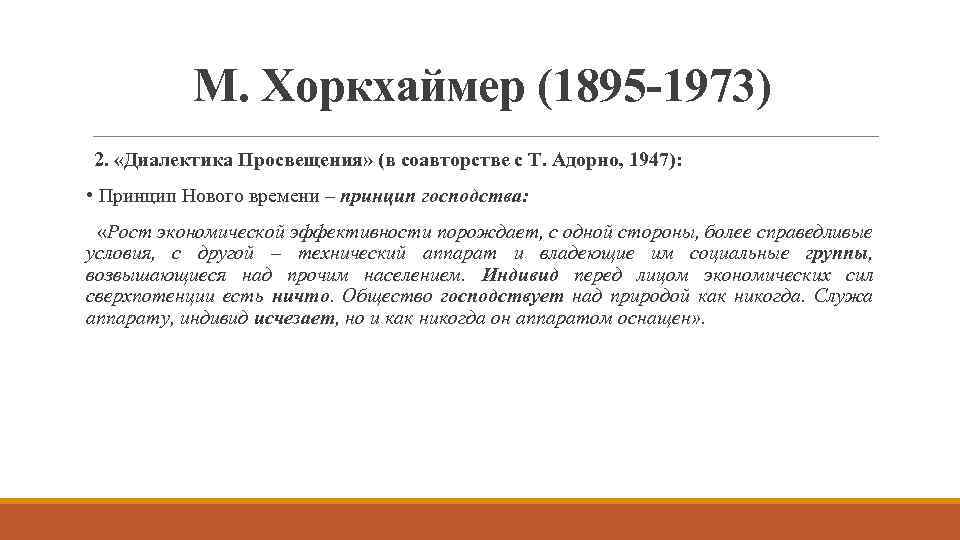 М. Хоркхаймер (1895-1973)

2. «Диалектика Просвещения» (в соавторстве с Т. Адорно, 1947):

• Принцип Нового времени – принцип господства:

«Рост экономической эффективности порождает, с одной стороны, более справедливые условия, с другой – технический аппарат и владеющие им социальные группы, возвышающиеся над прочим населением. Индивид перед лицом экономических сил сверхпотенции есть ничто. Общество господствует над природой как никогда. Служа аппарату, индивид исчезает, но и как никогда он аппаратом оснащен».